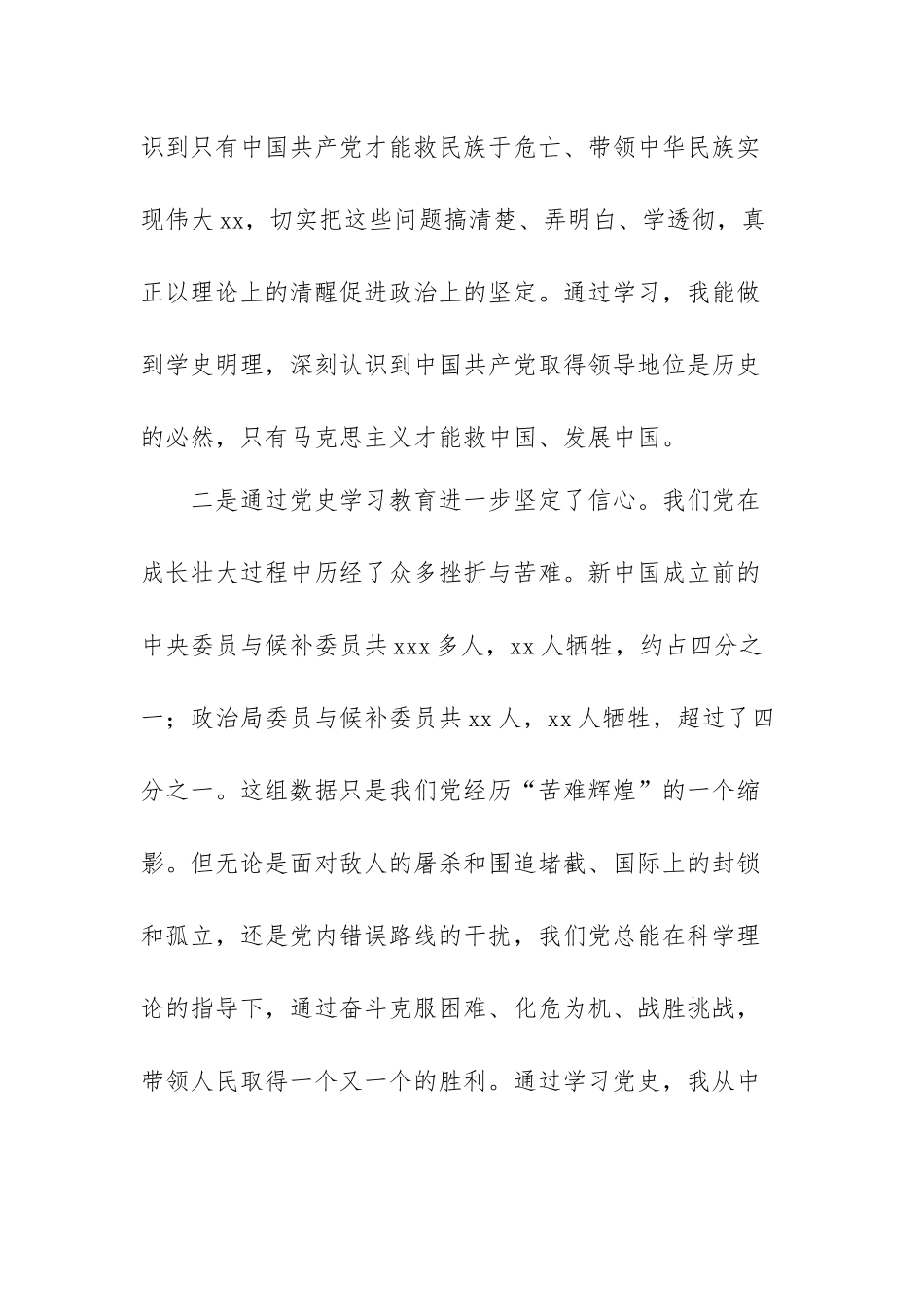 识到只有中国共产党才能救民族于危亡、带领中华民族实现伟大xx，切实把这些问题搞清楚、弄明白、学透彻，真正以理论上的清醒促进政治上的坚定。通过学习，我能做到学史明理，深刻认识到中国共产党取得领导地位是历史的必然，只有马克思主义才能救中国、发展中国。

二是通过党史学习教育进一步坚定了信心。我们党在成长壮大过程中历经了众多挫折与苦难。新中国成立前的中央委员与候补委员共xxx多人，xx人牺牲，约占四分之一；政治局委员与候补委员共xx人，xx人牺牲，超过了四分之一。这组数据只是我们党经历“苦难辉煌”的一个缩影。但无论是面对敌人的屠杀和围追堵截、国际上的封锁和孤立，还是党内错误路线的干扰，我们党总能在科学理论的指导下，通过奋斗克服困难、化危为机、战胜挑战，带领人民取得一个又一个的胜利。通过学习党史，我从中